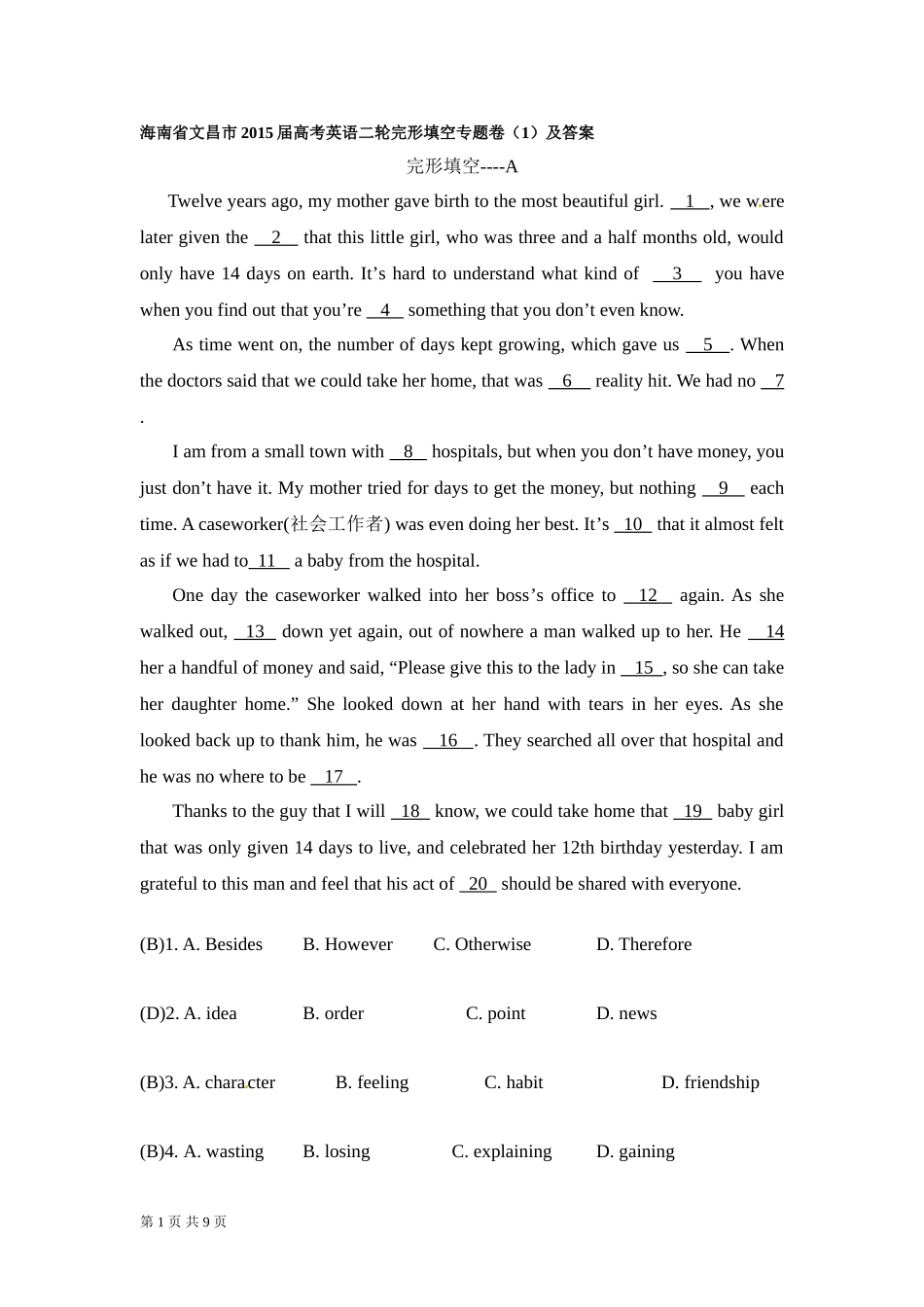 海南省文昌市2015届高考英语二轮完形填空专题卷（1）及答案

完形填空----A

Twelve years ago, my mother gave birth to the most beautiful girl. __1__, we were later given the __2__ that this little girl, who was three and a half months old, would only have 14 days on earth. It's hard to understand what kind of __3__ you have when you find out that you're __4__ something that you don't even know.

As time went on, the number of days kept growing, which gave us __5__. When the doctors said that we could take her home, that was __6__ reality hit. We had no __7__.

I am from a small town with __8__ hospitals, but when you don't have money, you just don't have it. My mother tried for days to get the money, but nothing __9__ each time. A caseworker(社会工作者) was even doing her best. It's __10__ that it almost felt as if we had to__11__ a baby from the hospital.

One day the caseworker walked into her boss's office to __12__ again. As she walked out, __13__ down yet again, out of nowhere a man walked up to her. He __14__ her a handful of money and said, "Please give this to the lady in __15__, so she can take her daughter home." She looked down at her hand with tears in her eyes. As she looked back up to thank him, he was __16__. They searched all over that hospital and he was no where to be __17__.

Thanks to the guy that I will __18__ know, we could take home that __19__ baby girl that was only given 14 days to live, and celebrated her 12th birthday yesterday. I am grateful to this man and feel that his act of __20__ should be shared with everyone.

(B)1. A. Besides B. However C. Otherwise D. Therefore

(D)2. A. idea B. order C. point D. news

(B)3. A. character B. feeling C. habit D. friendship

(B)4. A. wasting B. losing C. explaining D. gaining

第1页 共9页